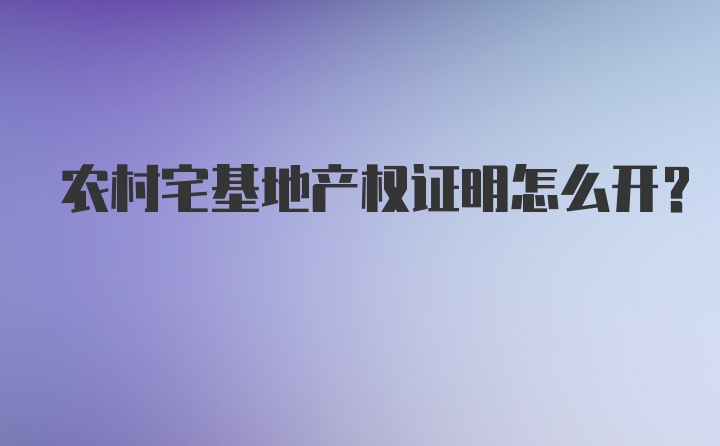 农村宅基地产权证明怎么开？